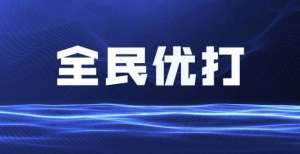 全民优打